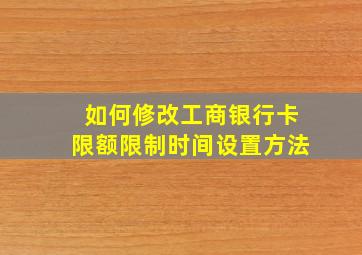 如何修改工商银行卡
限额限制时间设置方法